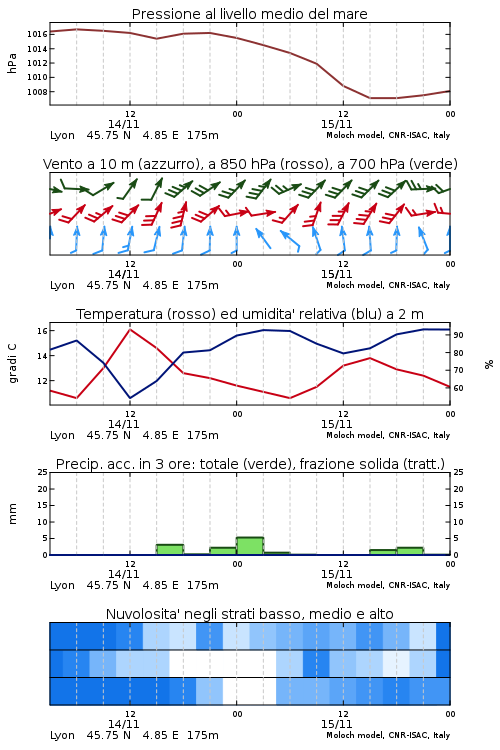 Pressione al livello medio del mare

hPa

1016
1014
1012
1010
1008

12
14/11
00
12
15/11
00

Lyon 45.75 N 4.85 E 175m
Moloch model, CNR-ISAC, Italy

Vento a 10 m (azzurro), a 850 hPa (rosso), a 700 hPa (verde)

12
14/11
00
12
15/11
00

Lyon 45.75 N 4.85 E 175m
Moloch model, CNR-ISAC, Italy

Temperatura (rosso) ed umidita' relativa (blu) a 2 m

gradi C

16
14
12

90
80
70
60

%

12
14/11
00
12
15/11
00

Lyon 45.75 N 4.85 E 175m
Moloch model, CNR-ISAC, Italy

Precip. acc. in 3 ore: totale (verde), frazione solida (tratt.)

mm

25
20
15
10
5
0

25
20
15
10
5
0

12
14/11
00
12
15/11
00

Lyon 45.75 N 4.85 E 175m
Moloch model, CNR-ISAC, Italy

Nuvolosita' negli strati basso, medio e alto

12
14/11
00
12
15/11
00

Lyon 45.75 N 4.85 E 175m
Moloch model, CNR-ISAC, Italy